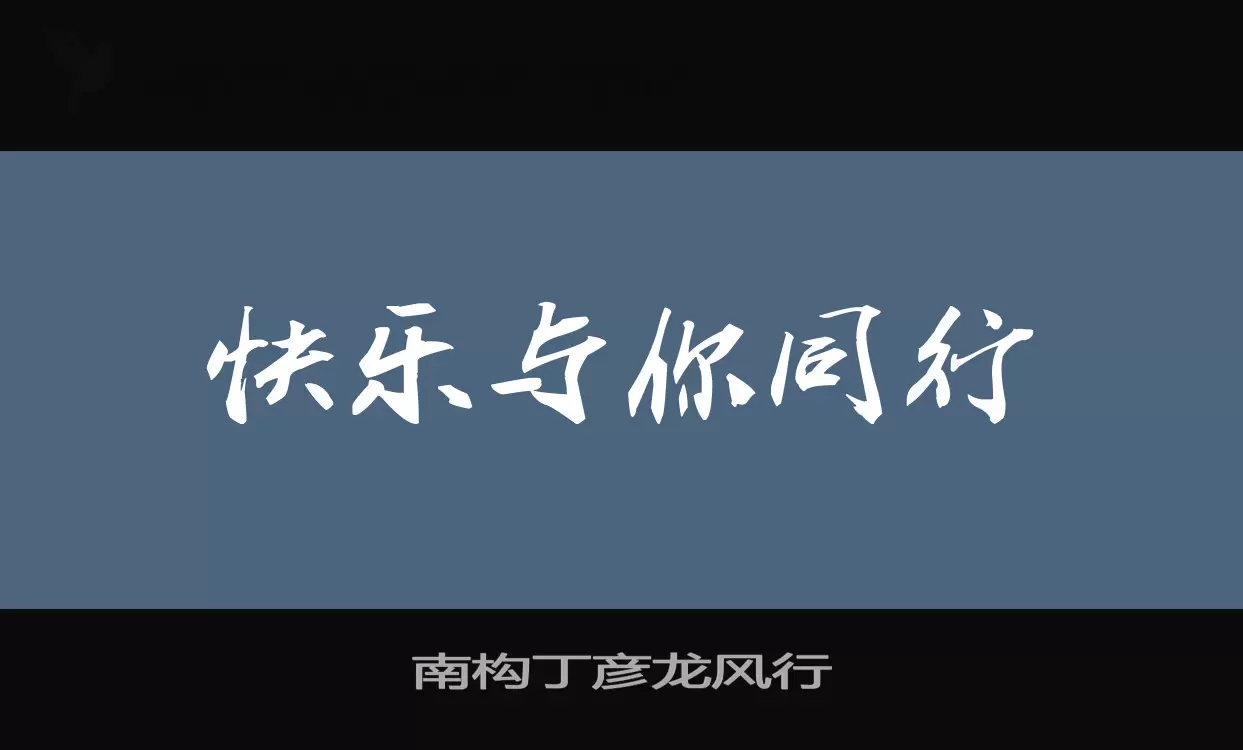 快乐与你同行

南构丁彦龙风行